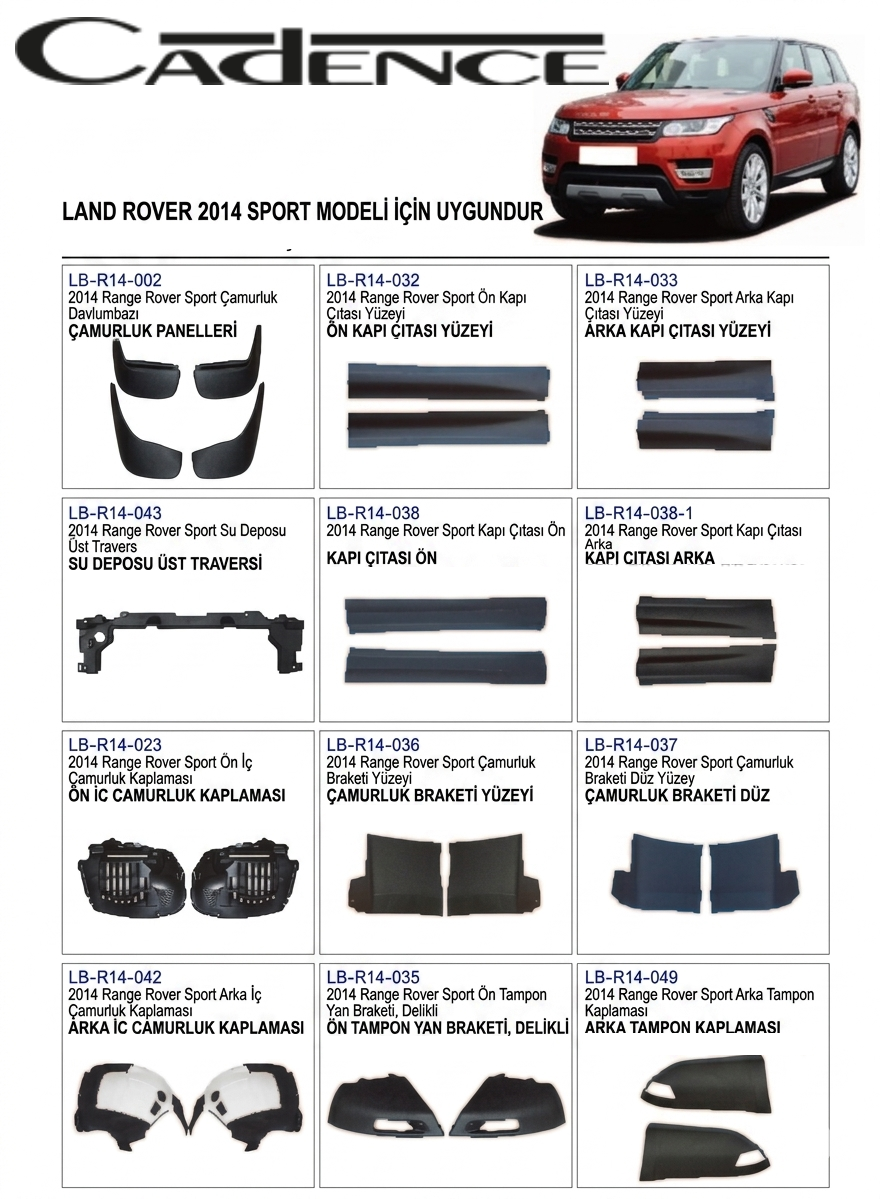 CADENCE

LAND ROVER 2014 SPORT MODELİ İÇİN UYGUNDUR

LB-R14-002
2014 Range Rover Sport Çamurluk Davlumbazı
ÇAMURLUK PANELLERİ

LB-R14-032
2014 Range Rover Sport Ön Kapı Çıtası Yüzeyi
ÖN KAPI ÇITASI YÜZEYİ

LB-R14-033
2014 Range Rover Sport Arka Kapı Çıtası Yüzeyi
ARKA KAPI ÇITASI YÜZEYİ

LB-R14-043
2014 Range Rover Sport Su Deposu Üst Travers
SU DEPOSU ÜST TRAVERSİ

LB-R14-038
2014 Range Rover Sport Kapı Çıtası Ön
KAPI ÇITASI ÖN

LB-R14-038-1
2014 Range Rover Sport Kapı Çıtası Arka
KAPI CITASI ARKA

LB-R14-023
2014 Range Rover Sport Ön İç Çamurluk Kaplaması
ÖN İC CAMURLUK KAPLAMASI

LB-R14-036
2014 Range Rover Sport Çamurluk Braketi Yüzeyi
ÇAMURLUK BRAKETİ YÜZEYİ

LB-R14-037
2014 Range Rover Sport Çamurluk Braketi Düz Yüzey
ÇAMURLUK BRAKETİ DÜZ

LB-R14-042
2014 Range Rover Sport Arka İç Çamurluk Kaplaması
ARKA İC CAMURLUK KAPLAMASI

LB-R14-035
2014 Range Rover Sport Ön Tampon Yan Braketi, Delikli
ÖN TAMPON YAN BRAKETİ, DELİKLİ

LB-R14-049
2014 Range Rover Sport Arka Tampon Kaplaması
ARKA TAMPON KAPLAMASI